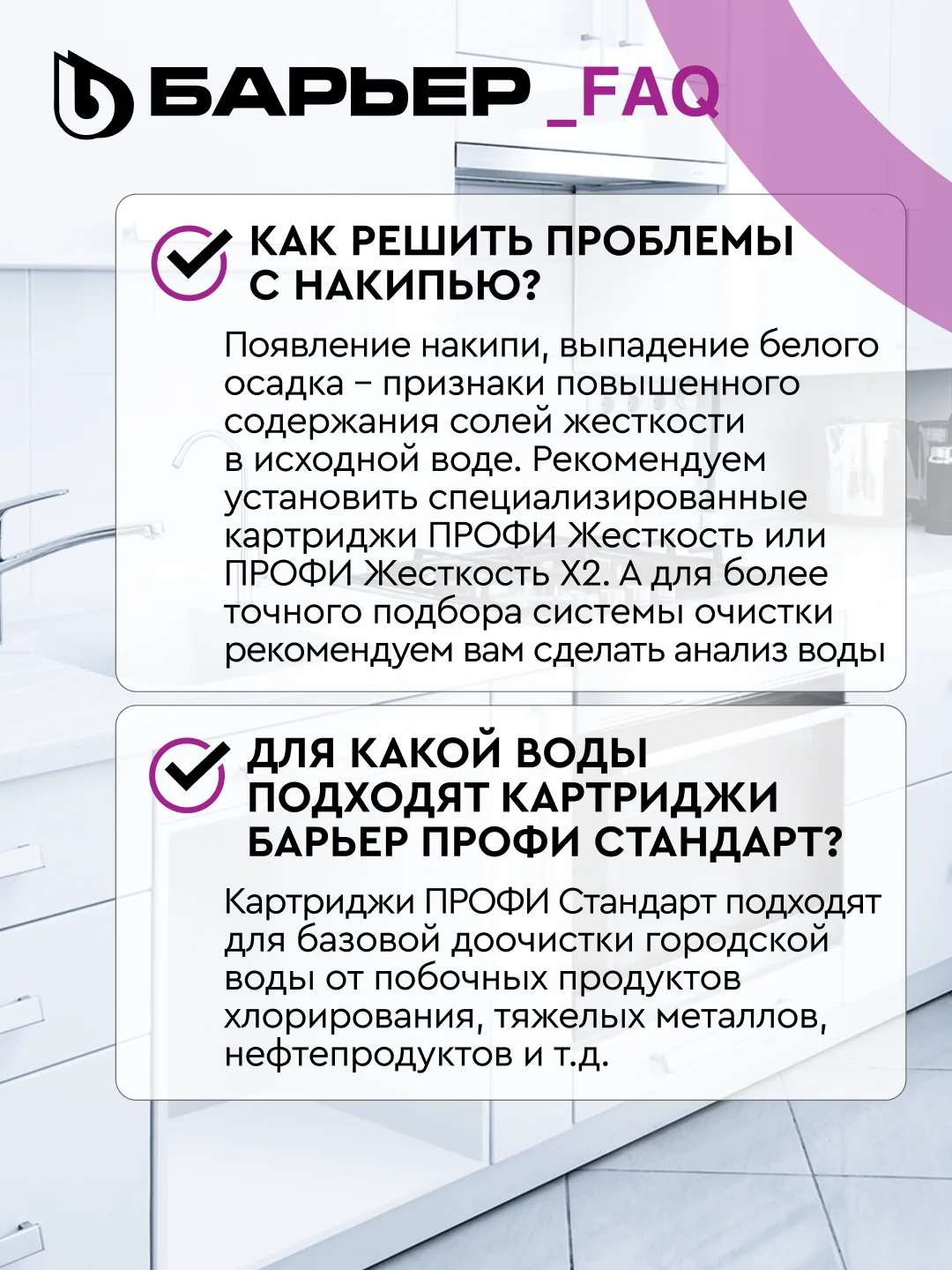 БАРЬЕР _FAQ

КАК РЕШИТЬ ПРОБЛЕМЫ С НАКИПЬЮ?

Появление накипи, выпадение белого осадка – признаки повышенного содержания солей жесткости в исходной воде. Рекомендуем установить специализированные картриджи ПРОФИ Жесткость или ПРОФИ Жесткость Х2. А для более точного подбора системы очистки рекомендуем вам сделать анализ воды

ДЛЯ КАКОЙ ВОДЫ ПОДХОДЯТ КАРТРИДЖИ БАРЬЕР ПРОФИ СТАНДАРТ?

Картриджи ПРОФИ Стандарт подходят для базовой доочистки городской воды от побочных продуктов хлорирования, тяжелых металлов, нефтепродуктов и т.д.